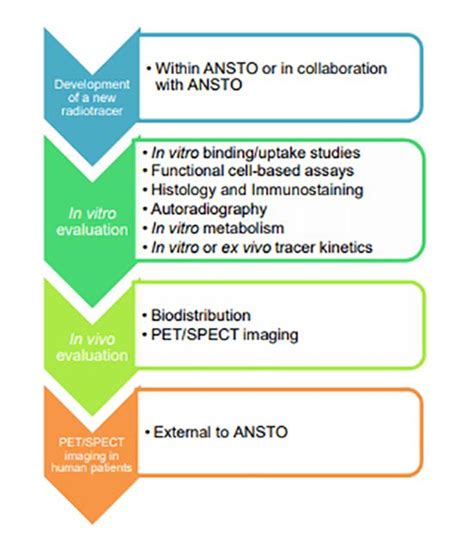 Development of a new radiotracer

• Within ANSTO or in collaboration with ANSTO

In vitro evaluation

• In vitro binding/uptake studies
• Functional cell-based assays
• Histology and Immunostaining
• Autoradiography
• In vitro metabolism
• In vitro or ex vivo tracer kinetics

In vivo evaluation

• Biodistribution
• PET/SPECT imaging

PET/SPECT imaging in human patients

• External to ANSTO